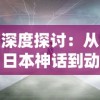 深度探讨：从
日本神话到动